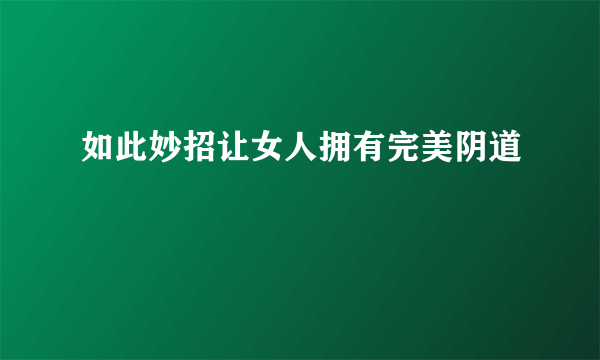 如此妙招让女人拥有完美阴道